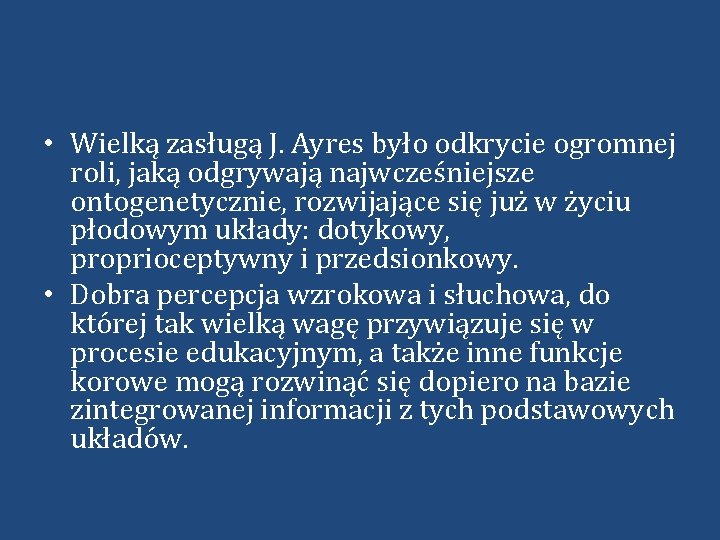 • Wielką zasługą J. Ayres było odkrycie ogromnej roli, jaką odgrywają najwcześniejsze ontogenetycznie, rozwijające się już w życiu płodowym układy: dotykowy, proprioceptywny i przedsionkowy.

• Dobra percepcja wzrokowa i słuchowa, do której tak wielką wagę przywiązuje się w procesie edukacyjnym, a także inne funkcje korowe mogą rozwinąć się dopiero na bazie zintegrowanej informacji z tych podstawowych układów.